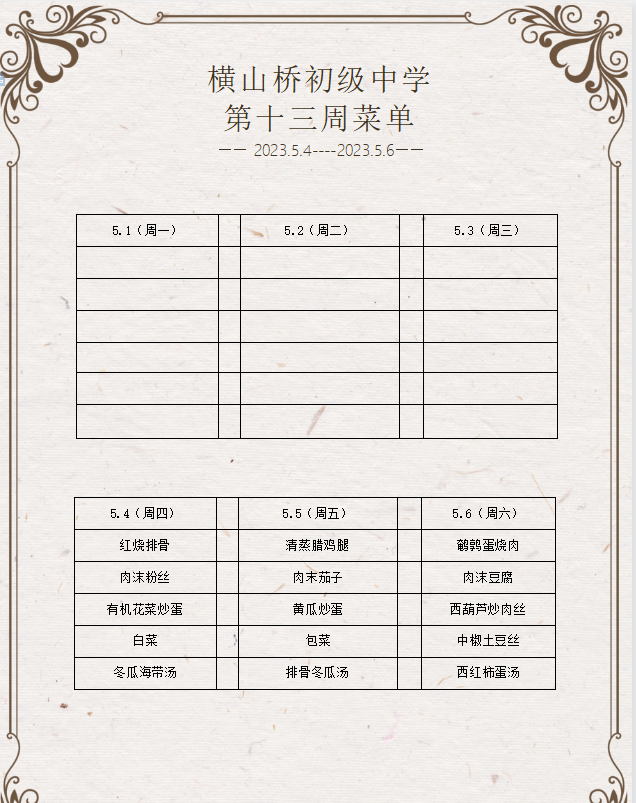 横山桥初级中学
第十三周菜单
—— 2023.5.4----2023.5.6——

| 5.1（周一） | | 5.2（周二） | | 5.3（周三） |
|---|---|---|---|---|
| | | | | |
| | | | | |
| | | | | |
| | | | | |
| | | | | |
| | | | | |

| 5.4（周四） | | 5.5（周五） | | 5.6（周六） |
|---|---|---|---|---|
| 红烧排骨 | | 清蒸腊鸡腿 | | 鹌鹑蛋烧肉 |
| 肉沫粉丝 | | 肉末茄子 | | 肉沫豆腐 |
| 有机花菜炒蛋 | | 黄瓜炒蛋 | | 西葫芦炒肉丝 |
| 白菜 | | 包菜 | | 中椒土豆丝 |
| 冬瓜海带汤 | | 排骨冬瓜汤 | | 西红柿蛋汤 |